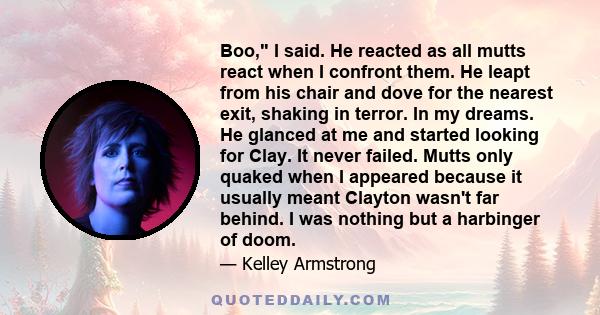 Boo," I said. He reacted as all mutts react when I confront them. He leapt from his chair and dove for the nearest exit, shaking in terror. In my dreams. He glanced at me and started looking for Clay. It never failed. Mutts only quaked when I appeared because it usually meant Clayton wasn't far behind. I was nothing but a harbinger of doom.

— Kelley Armstrong

QUOTEDDAILY.COM